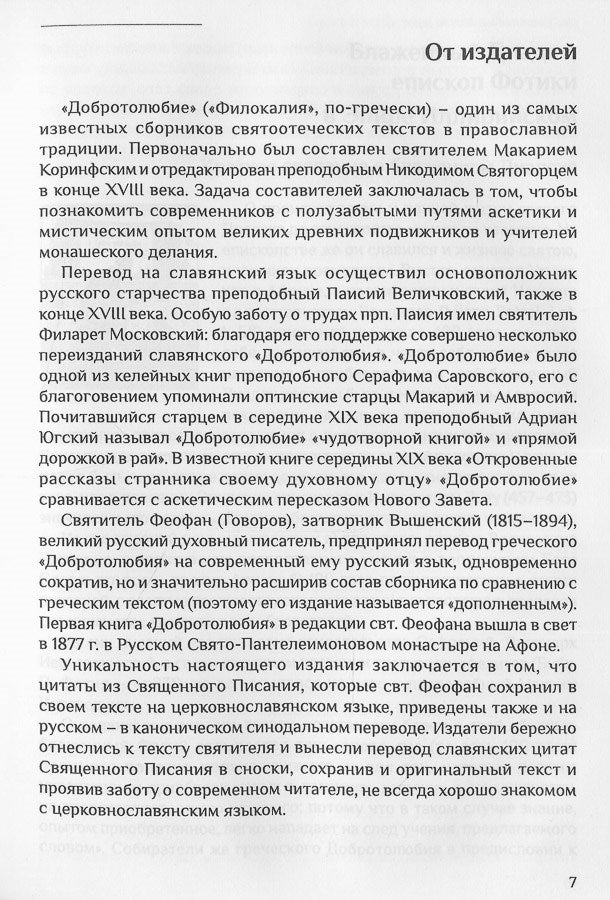 От издателей

«Добротолюбие» («Филокалия», по-гречески) – один из самых известных сборников святоотеческих текстов в православной традиции. Первоначально был составлен святителем Макарием Коринфским и отредактирован преподобным Никодимом Святогорцем в конце XVIII века. Задача составителей заключалась в том, чтобы познакомить современников с полузабытыми путями аскетики и мистическим опытом великих древних подвижников и учителей монашеского делания.

Перевод на славянский язык осуществил основоположник русского старчества преподобный Паисий Величковский, также в конце XVIII века. Особую заботу о трудах прп. Паисия имел святитель Филарет Московский: благодаря его поддержке совершено несколько переизданий славянского «Добротолюбия». «Добротолюбие» было одной из келейных книг преподобного Серафима Саровского, его с благоговением упоминали оптинские старцы Макарий и Амвросий. Почитавшийся старцем в середине XIX века преподобный Адриан Югский называл «Добротолюбие» «чудотворной книгой» и «прямой дорожкой в рай». В известной книге середины XIX века «Откровенные рассказы странника своему духовному отцу» «Добротолюбие» сравнивается с аскетическим пересказом Нового Завета.

Святитель Феофан (Говоров), затворник Вышенский (1815–1894), великий русский духовный писатель, предпринял перевод греческого «Добротолюбия» на современный ему русский язык, одновременно сократив, но и значительно расширив состав сборника по сравнению с греческим текстом (поэтому его издание называется «дополненным»). Первая книга «Добротолюбия» в редакции свт. Феофана вышла в свет в 1877 г. в Русском Свято-Пантелеимоновом монастыре на Афоне.

Уникальность настоящего издания заключается в том, что цитаты из Священного Писания, которые свт. Феофан сохранил в своем тексте на церковнославянском языке, приведены также и на русском – в каноническом синодальном переводе. Издатели бережно отнеслись к тексту святителя и вынесли перевод славянских цитат Священного Писания в сноски, сохранив и оригинальный текст и проявив заботу о современном читателе, не всегда хорошо знакомом с церковнославянским языком.

7